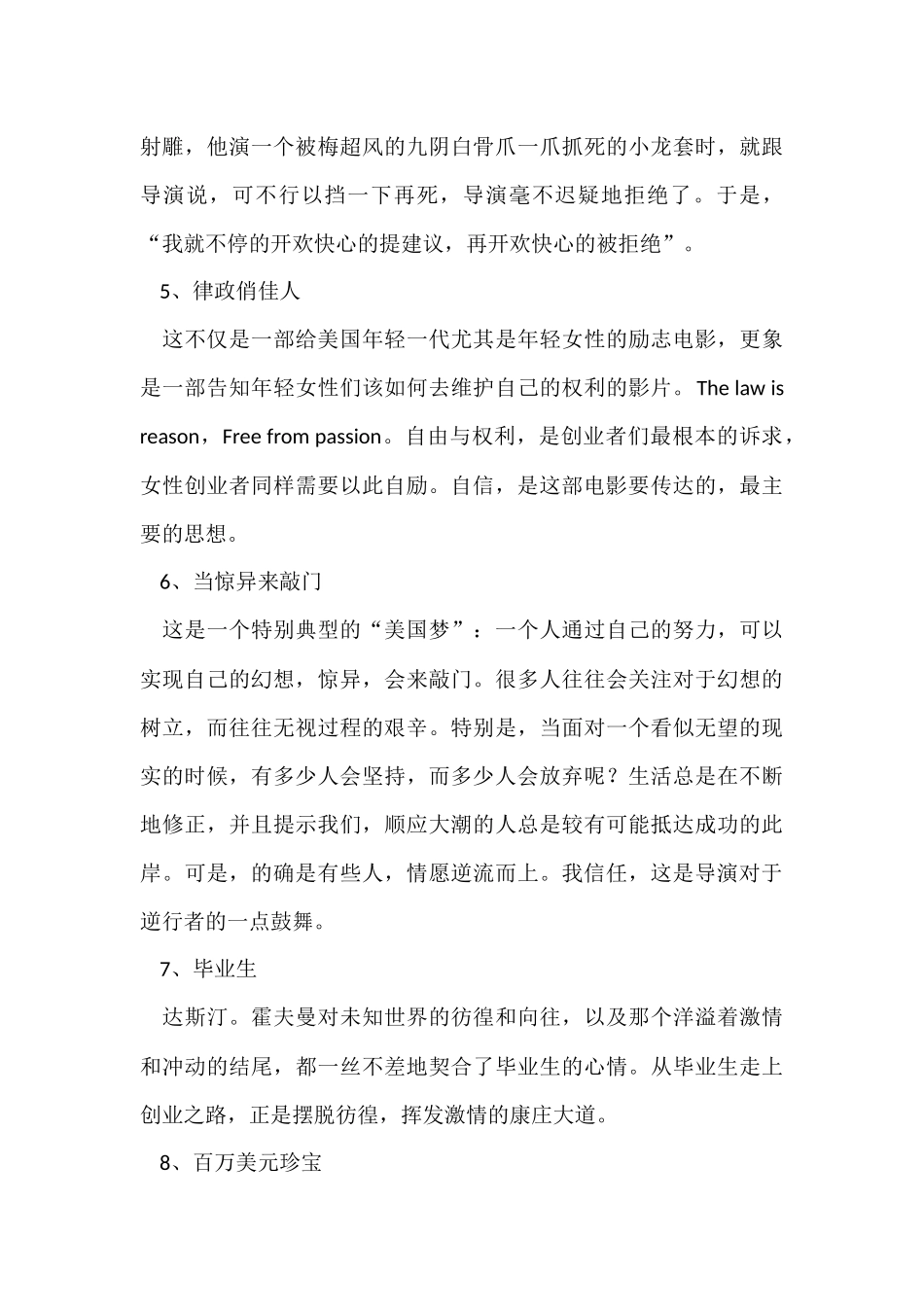 射雕，他演一个被梅超风的九阴白骨爪一爪抓死的小龙套时，就跟导演说，可不行以挡一下再死，导演毫不迟疑地拒绝了。于是，“我就不停的开欢快心的提建议，再开欢快心的被拒绝”。

5、律政俏佳人

这不仅是一部给美国年轻一代尤其是年轻女性的励志电影，更象是一部告知年轻女性们该如何去维护自己的权利的影片。The law is reason，Free from passion。自由与权利，是创业者们最根本的诉求，女性创业者同样需要以此自励。自信，是这部电影要传达的，最主要的思想。

6、当惊异来敲门

这是一个特别典型的“美国梦”：一个人通过自己的努力，可以实现自己的幻想，惊异，会来敲门。很多人往往会关注对于幻想的树立，而往往无视过程的艰辛。特别是，当面对一个看似无望的现实的时候，有多少人会坚持，而多少人会放弃呢？生活总是在不断地修正，并且提示我们，顺应大潮的人总是较有可能抵达成功的此岸。可是，的确是有些人，情愿逆流而上。我信任，这是导演对于逆行者的一点鼓舞。

7、毕业生

达斯汀。霍夫曼对未知世界的彷徨和向往，以及那个洋溢着激情和冲动的结尾，都一丝不差地契合了毕业生的心情。从毕业生走上创业之路，正是摆脱彷徨，挥发激情的康庄大道。

8、百万美元珍宝